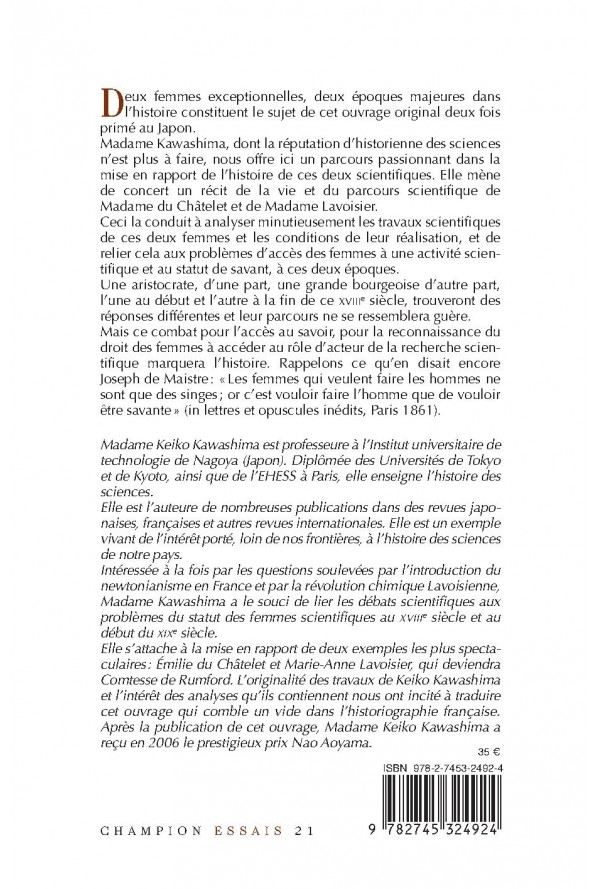 Deux femmes exceptionnelles, deux époques majeures dans l'histoire constituent le sujet de cet ouvrage original deux fois primé au Japon.
Madame Kawashima, dont la réputation d'historienne des sciences n'est plus à faire, nous offre ici un parcours passionnant dans la mise en rapport de l'histoire de ces deux scientifiques. Elle mène de concert un récit de la vie et du parcours scientifique de Madame du Châtelet et de Madame Lavoisier.
Ceci la conduit à analyser minutieusement les travaux scientifiques de ces deux femmes et les conditions de leur réalisation, et de relier cela aux problèmes d'accès des femmes à une activité scientifique et au statut de savant, à ces deux époques.
Une aristocrate, d'une part, une grande bourgeoise d'autre part, l'une au début et l'autre à la fin de ce XVIIIe siècle, trouveront des réponses différentes et leur parcours ne se ressemblera guère.
Mais ce combat pour l'accès au savoir, pour la reconnaissance du droit des femmes à accéder au rôle d'acteur de la recherche scientifique marquera l'histoire. Rappelons ce qu'en disait encore Joseph de Maistre : « Les femmes qui veulent faire les hommes ne sont que des singes ; or c'est vouloir faire l'homme que de vouloir être savante » (in lettres et opuscules inédits, Paris 1861).

Madame Keiko Kawashima est professeure à l'Institut universitaire de technologie de Nagoya (Japon). Diplômée des Universités de Tokyo et de Kyoto, ainsi que de l'EHESS à Paris, elle enseigne l'histoire des sciences.
Elle est l'auteure de nombreuses publications dans des revues japonaises, françaises et autres revues internationales. Elle est un exemple vivant de l'intérêt porté, loin de nos frontières, à l'histoire des sciences de notre pays.
Intéressée à la fois par les questions soulevées par l'introduction du newtonianisme en France et par la révolution chimique Lavoisienne, Madame Kawashima a le souci de lier les débats scientifiques aux problèmes du statut des femmes scientifiques au XVIIIe siècle et au début du XIXe siècle.
Elle s'attache à la mise en rapport de deux exemples les plus spectaculaires : Émilie du Châtelet et Marie-Anne Lavoisier, qui deviendra Comtesse de Rumford. L'originalité des travaux de Keiko Kawashima et l'intérêt des analyses qu'ils contiennent nous ont incité à traduire cet ouvrage qui comble un vide dans l'historiographie française.
Après la publication de cet ouvrage, Madame Keiko Kawashima a reçu en 2006 le prestigieux prix Nao Aoyama.

35 €

ISBN 978-2-7453-2492-4

CHAMPION ESSAIS 21

9 782745 324924